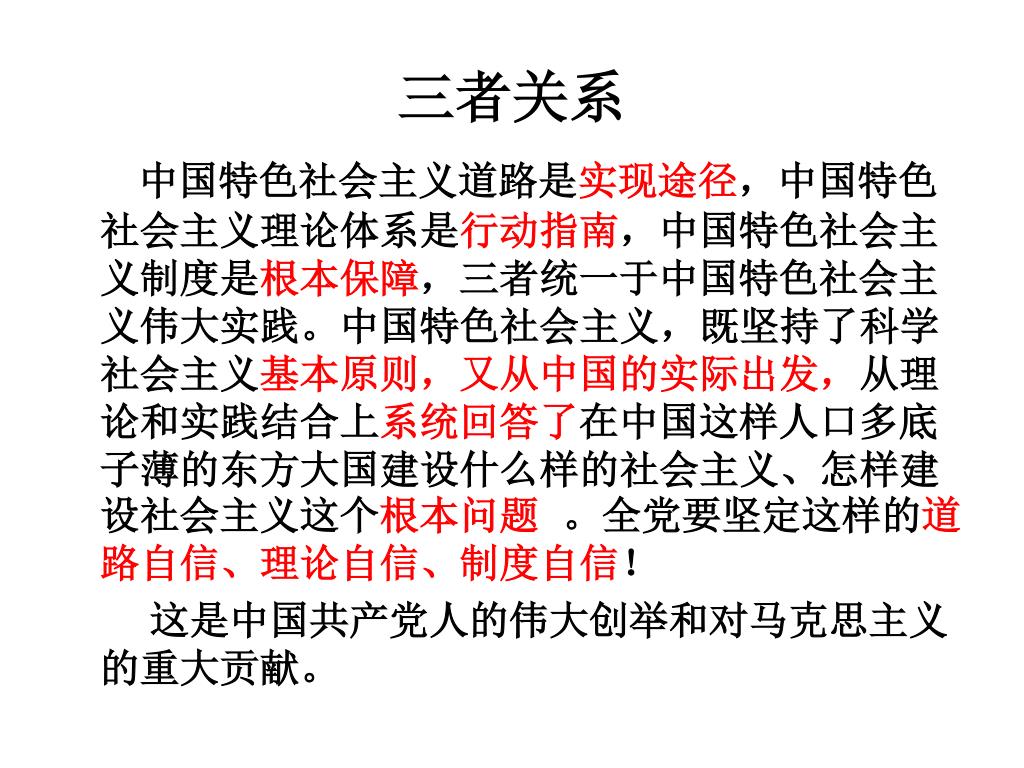 三者关系

中国特色社会主义道路是实现途径，中国特色社会主义理论体系是行动指南，中国特色社会主义制度是根本保障，三者统一于中国特色社会主义伟大实践。中国特色社会主义，既坚持了科学社会主义基本原则，又从中国的实际出发，从理论和实践结合上系统回答了在中国这样人口多底子薄的东方大国建设什么样的社会主义、怎样建设社会主义这个根本问题 。全党要坚定这样的道路自信、理论自信、制度自信！

这是中国共产党人的伟大创举和对马克思主义的重大贡献。